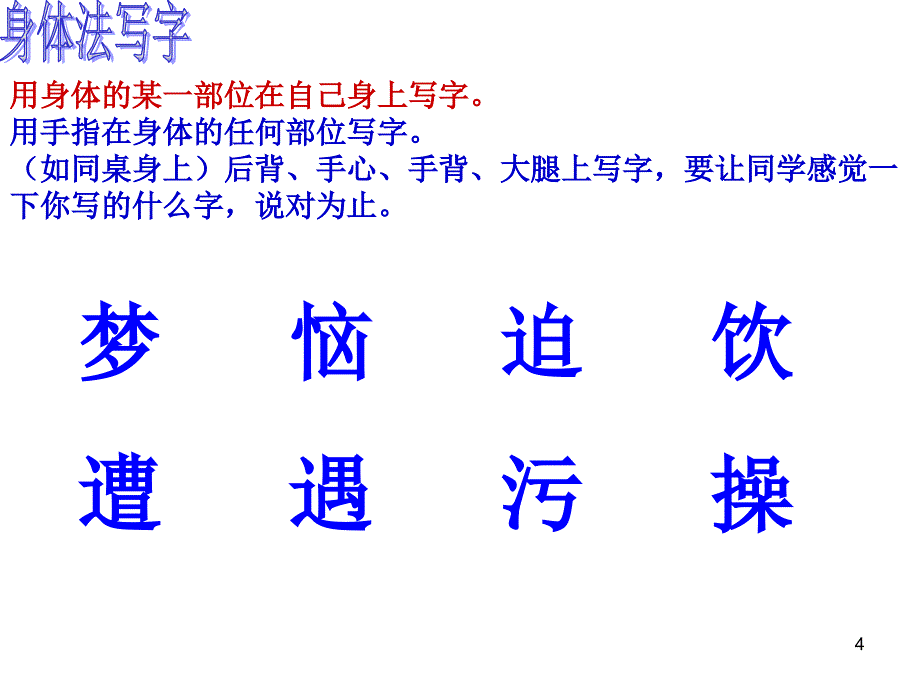 身体法写字

用身体的某一部位在自己身上写字。
用手指在身体的任何部位写字。
（如同桌身上）后背、手心、手背、大腿上写字，要让同学感觉一下你写的什么字，说对为止。

梦 恼 迫 饮
遭 遇 污 操

4